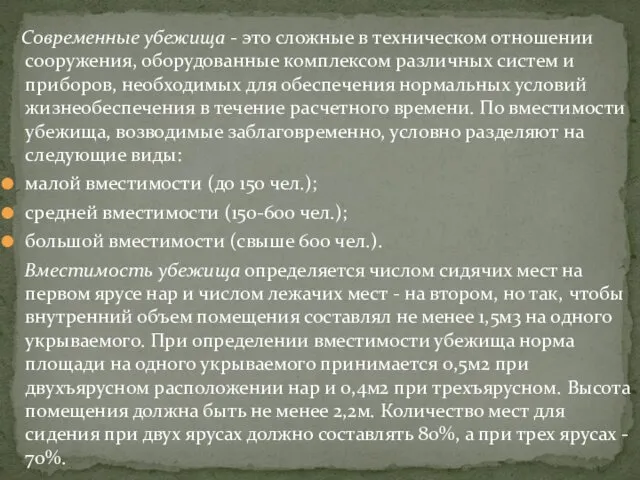 Современные убежища - это сложные в техническом отношении сооружения, оборудованные комплексом различных систем и приборов, необходимых для обеспечения нормальных условий жизнеобеспечения в течение расчетного времени. По вместимости убежища, возводимые заблаговременно, условно разделяют на следующие виды:

малой вместимости (до 150 чел.);

средней вместимости (150-600 чел.);

большой вместимости (свыше 600 чел.).

Вместимость убежища определяется числом сидячих мест на первом ярусе нар и числом лежачих мест - на втором, но так, чтобы внутренний объем помещения составлял не менее 1,5м3 на одного укрываемого. При определении вместимости убежища норма площади на одного укрываемого принимается 0,5м2 при двухъярусном расположении нар и 0,4м2 при трехъярусном. Высота помещения должна быть не менее 2,2м. Количество мест для сидения при двух ярусах должно составлять 80%, а при трех ярусах - 70%.